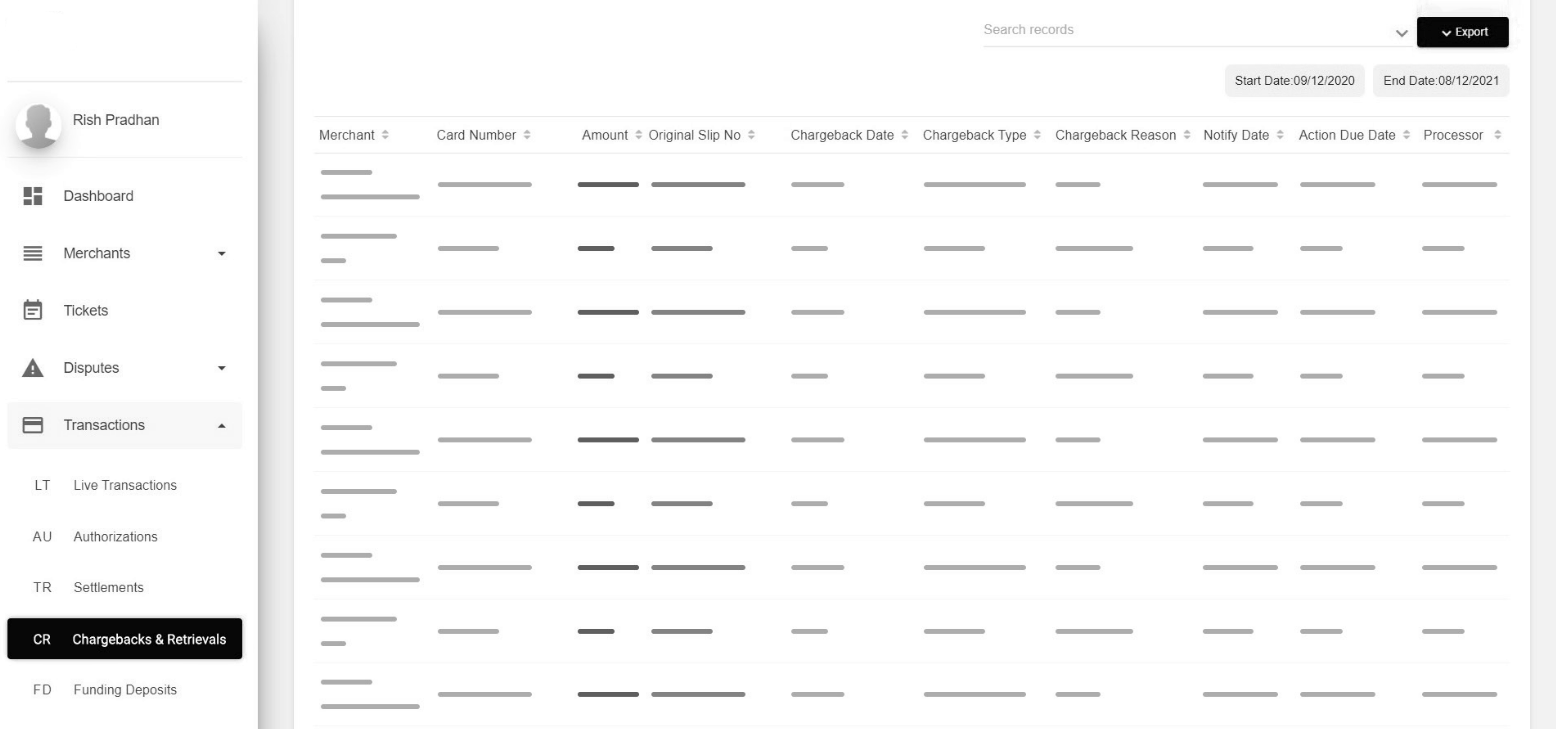 Rish Pradhan

Dashboard

Merchants

Tickets

Disputes

Transactions

LT Live Transactions

AU Authorizations

TR Settlements

CR Chargebacks & Retrievals

FD Funding Deposits

Search records

Export

Start Date:09/12/2020

End Date:08/12/2021

| Merchant | Card Number | Amount | Original Slip No | Chargeback Date | Chargeback Type | Chargeback Reason | Notify Date | Action Due Date | Processor |
|---|---|---|---|---|---|---|---|---|---|